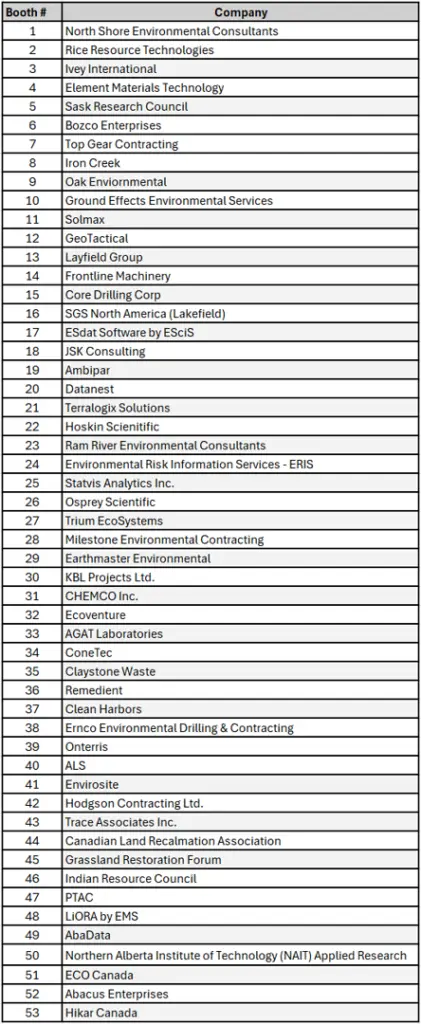 | Booth # | Company |
|---|---|
| 1 | North Shore Environmental Consultants |
| 2 | Rice Resource Technologies |
| 3 | Ivey International |
| 4 | Element Materials Technology |
| 5 | Sask Research Council |
| 6 | Bozco Enterprises |
| 7 | Top Gear Contracting |
| 8 | Iron Creek |
| 9 | Oak Enviornmental |
| 10 | Ground Effects Environmental Services |
| 11 | Solmax |
| 12 | GeoTactical |
| 13 | Layfield Group |
| 14 | Frontline Machinery |
| 15 | Core Drilling Corp |
| 16 | SGS North America (Lakefield) |
| 17 | ESdat Software by ESciS |
| 18 | JSK Consulting |
| 19 | Ambipar |
| 20 | Datanest |
| 21 | Terralogix Solutions |
| 22 | Hoskin Scienitific |
| 23 | Ram River Environmental Consultants |
| 24 | Environmental Risk Information Services - ERIS |
| 25 | Statvis Analytics Inc. |
| 26 | Osprey Scientific |
| 27 | Trium EcoSystems |
| 28 | Milestone Environmental Contracting |
| 29 | Earthmaster Environmental |
| 30 | KBL Projects Ltd. |
| 31 | CHEMCO Inc. |
| 32 | Ecoventure |
| 33 | AGAT Laboratories |
| 34 | ConeTec |
| 35 | Claystone Waste |
| 36 | Remedient |
| 37 | Clean Harbors |
| 38 | Ernco Environmental Drilling & Contracting |
| 39 | Onterris |
| 40 | ALS |
| 41 | Envirosite |
| 42 | Hodgson Contracting Ltd. |
| 43 | Trace Associates Inc. |
| 44 | Canadian Land Recalmation Association |
| 45 | Grassland Restoration Forum |
| 46 | Indian Resource Council |
| 47 | PTAC |
| 48 | LiORA by EMS |
| 49 | AbaData |
| 50 | Northern Alberta Institute of Technology (NAIT) Applied Research |
| 51 | ECO Canada |
| 52 | Abacus Enterprises |
| 53 | Hikar Canada |